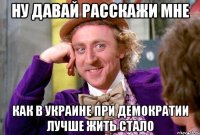 НУ ДАВАЙ РАССКАЖИ МНЕ

КАК В УКРАИНЕ ПРИ ДЕМОКРАТИИ ЛУЧШЕ ЖИТЬ СТАЛО